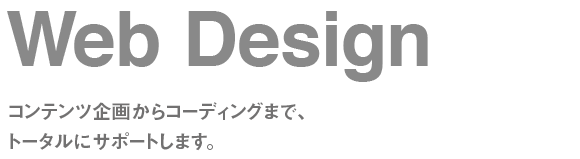 Web Design

コンテンツ企画からコーディングまで、
トータルにサポートします。